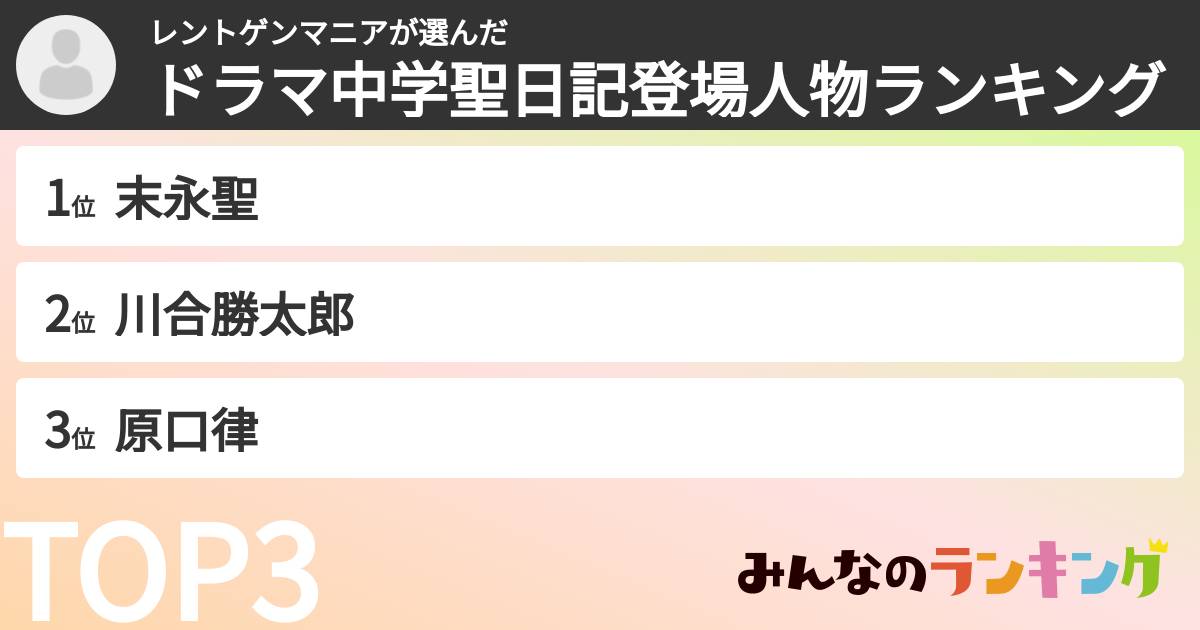 レントゲンマニアが選んだ
ドラマ中学聖日記登場人物ランキング

1位 末永聖

2位 川合勝太郎

3位 原口律

TOP3

みんなのランキング